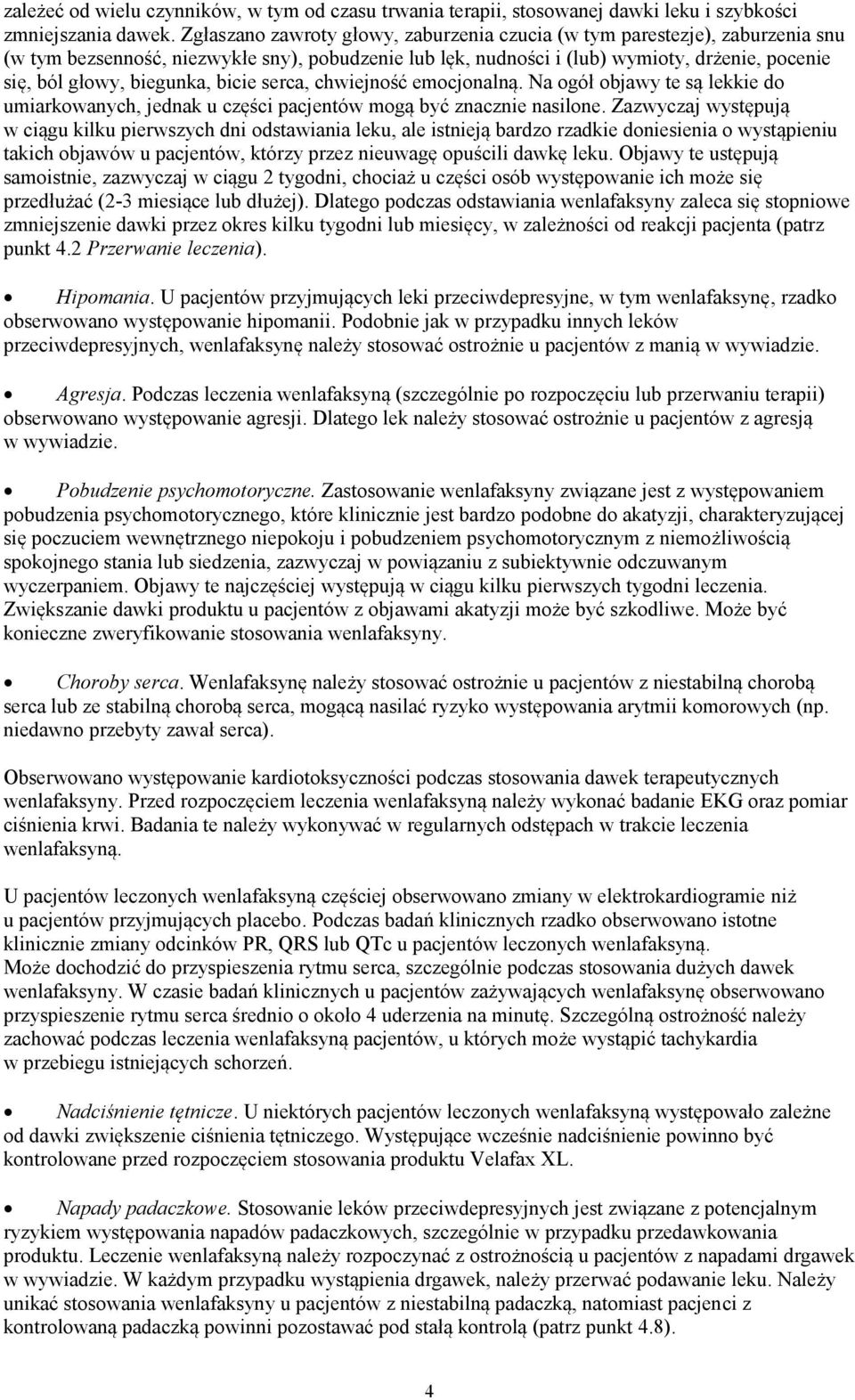 zależeć od wielu czynników, w tym od czasu trwania terapii, stosowanej dawki leku i szybkości zmniejszania dawek. Zgłaszano zawroty głowy, zaburzenia czucia (w tym parestezje), zaburzenia snu (w tym bezsenność, niezwykłe sny), pobudzenie lub lęk, nudności i (lub) wymioty, drżenie, pocenie się, ból głowy, biegunka, bicie serca, chwiejność emocjonalną. Na ogół objawy te są lekkie do umiarkowanych, jednak u części pacjentów mogą być znacznie nasilone. Zazwyczaj występują w ciągu kilku pierwszych dni odstawiania leku, ale istnieją bardzo rzadkie doniesienia o wystąpieniu takich objawów u pacjentów, którzy przez nieuwagę opuścili dawkę leku. Objawy te ustępują samoistnie, zazwyczaj w ciągu 2 tygodni, chociaż u części osób występowanie ich może się przedłużać (2-3 miesiące lub dłużej). Dlatego podczas odstawiania wenlafaksyny zaleca się stopniowe zmniejszenie dawki przez okres kilku tygodni lub miesięcy, w zależności od reakcji pacjenta (patrz punkt 4.2 Przerwanie leczenia).

• Hipomania. U pacjentów przyjmujących leki przeciwdepresyjne, w tym wenlafaksynę, rzadko obserwowano występowanie hipomanii. Podobnie jak w przypadku innych leków przeciwdepresyjnych, wenlafaksynę należy stosować ostrożnie u pacjentów z manią w wywiadzie.

• Agresja. Podczas leczenia wenlafaksyną (szczególnie po rozpoczęciu lub przerwaniu terapii) obserwowano występowanie agresji. Dlatego lek należy stosować ostrożnie u pacjentów z agresją w wywiadzie.

• Pobudzenie psychomotoryczne. Zastosowanie wenlafaksyny związane jest z występowaniem pobudzenia psychomotorycznego, które klinicznie jest bardzo podobne do akatyzji, charakteryzującej się poczuciem wewnętrznego niepokoju i pobudzeniem psychomotorycznym z niemożliwością spokojnego stania lub siedzenia, zazwyczaj w powiązaniu z subiektywnie odczuwanym wyczerpaniem. Objawy te najczęściej występują w ciągu kilku pierwszych tygodni leczenia. Zwiększanie dawki produktu u pacjentów z objawami akatyzji może być szkodliwe. Może być konieczne zweryfikowanie stosowania wenlafaksyny.

• Choroby serca. Wenlafaksynę należy stosować ostrożnie u pacjentów z niestabilną chorobą serca lub ze stabilną chorobą serca, mogącą nasilać ryzyko występowania arytmii komorowych (np. niedawno przebyty zawał serca).

Obserwowano występowanie kardiotoksyczności podczas stosowania dawek terapeutycznych wenlafaksyny. Przed rozpoczęciem leczenia wenlafaksyną należy wykonać badanie EKG oraz pomiar ciśnienia krwi. Badania te należy wykonywać w regularnych odstępach w trakcie leczenia wenlafaksyną.

U pacjentów leczonych wenlafaksyną częściej obserwowano zmiany w elektrokardiogramie niż u pacjentów przyjmujących placebo. Podczas badań klinicznych rzadko obserwowano istotne klinicznie zmiany odcinków PR, QRS lub QTc u pacjentów leczonych wenlafaksyną.
Może dochodzić do przyspieszenia rytmu serca, szczególnie podczas stosowania dużych dawek wenlafaksyny. W czasie badań klinicznych u pacjentów zażywających wenlafaksynę obserwowano przyspieszenie rytmu serca średnio o około 4 uderzenia na minutę. Szczególną ostrożność należy zachować podczas leczenia wenlafaksyną pacjentów, u których może wystąpić tachykardia w przebiegu istniejących schorzeń.

• Nadciśnienie tętnicze. U niektórych pacjentów leczonych wenlafaksyną występowało zależne od dawki zwiększenie ciśnienia tętniczego. Występujące wcześnie nadciśnienie powinno być kontrolowane przed rozpoczęciem stosowania produktu Velafax XL.

• Napady padaczkowe. Stosowanie leków przeciwdepresyjnych jest związane z potencjalnym ryzykiem występowania napadów padaczkowych, szczególnie w przypadku przedawkowania produktu. Leczenie wenlafaksyną należy rozpoczynać z ostrożnością u pacjentów z napadami drgawek w wywiadzie. W każdym przypadku wystąpienia drgawek, należy przerwać podawanie leku. Należy unikać stosowania wenlafaksyny u pacjentów z niestabilną padaczką, natomiast pacjenci z kontrolowaną padaczką powinni pozostawać pod stałą kontrolą (patrz punkt 4.8).

4